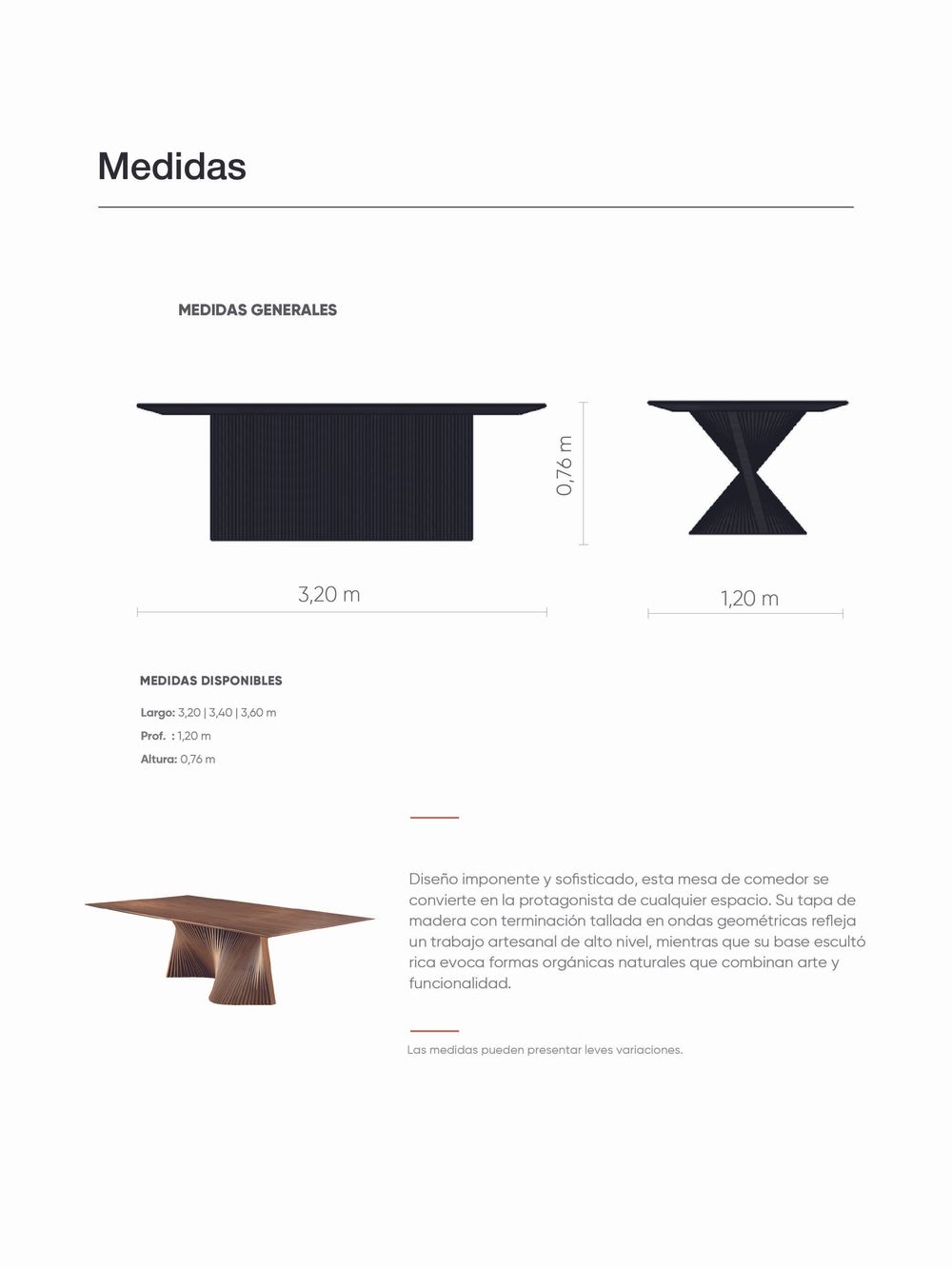 Medidas

MEDIDAS GENERALES

0,76 m

3,20 m

1,20 m

MEDIDAS DISPONIBLES

Largo: 3,20 | 3,40 | 3,60 m

Prof. : 1,20 m

Altura: 0,76 m

Diseño imponente y sofisticado, esta mesa de comedor se convierte en la protagonista de cualquier espacio. Su tapa de madera con terminación tallada en ondas geométricas refleja un trabajo artesanal de alto nivel, mientras que su base escultó rica evoca formas orgánicas naturales que combinan arte y funcionalidad.

Las medidas pueden presentar leves variaciones.